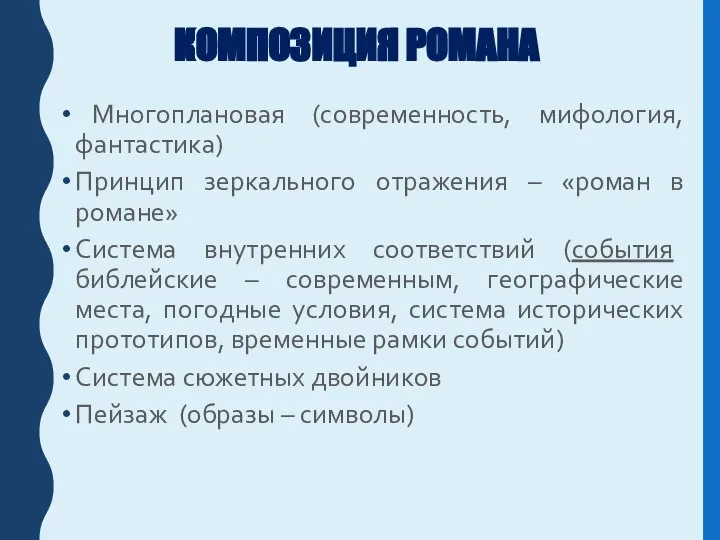 КОМПОЗИЦИЯ РОМАНА

• Многоплановая (современность, мифология, фантастика)

• Принцип зеркального отражения – «роман в романе»

• Система внутренних соответствий (события библейские – современным, географические места, погодные условия, система исторических прототипов, временные рамки событий)

• Система сюжетных двойников

• Пейзаж (образы – символы)